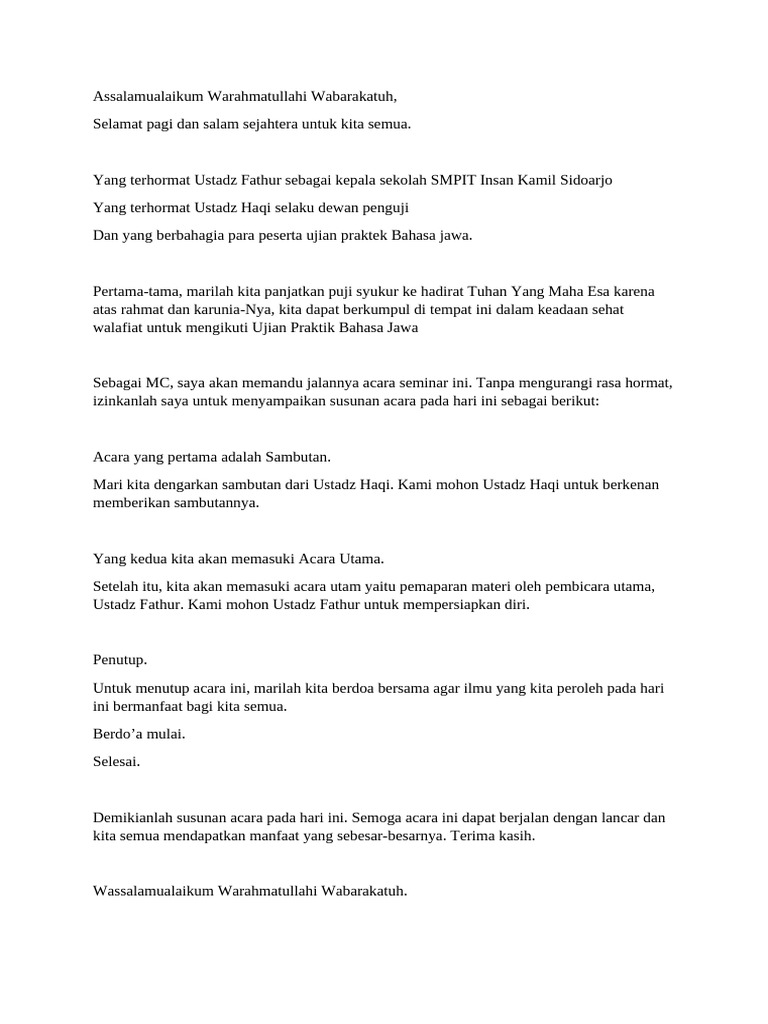 Assalamualaikum Warahmatullahi Wabarakatuh,

Selamat pagi dan salam sejahtera untuk kita semua.

Yang terhormat Ustadz Fathur sebagai kepala sekolah SMPIT Insan Kamil Sidoarjo

Yang terhormat Ustadz Haqi selaku dewan penguji

Dan yang berbahagia para peserta ujian praktek Bahasa jawa.

Pertama-tama, marilah kita panjatkan puji syukur ke hadirat Tuhan Yang Maha Esa karena atas rahmat dan karunia-Nya, kita dapat berkumpul di tempat ini dalam keadaan sehat walafiat untuk mengikuti Ujian Praktik Bahasa Jawa

Sebagai MC, saya akan memandu jalannya acara seminar ini. Tanpa mengurangi rasa hormat, izinkanlah saya untuk menyampaikan susunan acara pada hari ini sebagai berikut:

Acara yang pertama adalah Sambutan.

Mari kita dengarkan sambutan dari Ustadz Haqi. Kami mohon Ustadz Haqi untuk berkenan memberikan sambutannya.

Yang kedua kita akan memasuki Acara Utama.

Setelah itu, kita akan memasuki acara utam yaitu pemaparan materi oleh pembicara utama, Ustadz Fathur. Kami mohon Ustadz Fathur untuk mempersiapkan diri.

Penutup.

Untuk menutup acara ini, marilah kita berdoa bersama agar ilmu yang kita peroleh pada hari ini bermanfaat bagi kita semua.

Berdo'a mulai.

Selesai.

Demikianlah susunan acara pada hari ini. Semoga acara ini dapat berjalan dengan lancar dan kita semua mendapatkan manfaat yang sebesar-besarnya. Terima kasih.

Wassalamualaikum Warahmatullahi Wabarakatuh.